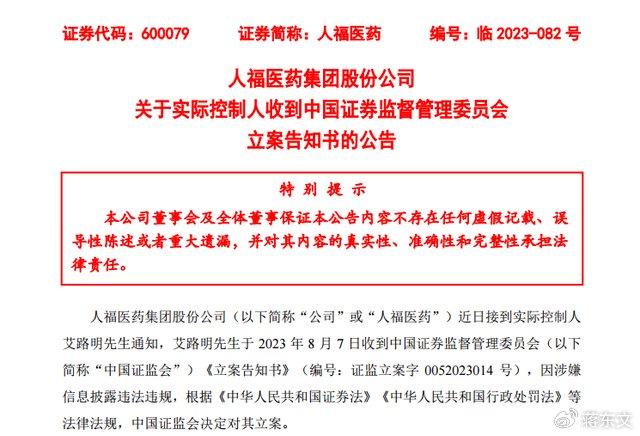 证券代码：600079　　证券简称：人福医药　　编号：临 2023-082 号

人福医药集团股份公司
关于实际控制人收到中国证券监督管理委员会
立案告知书的公告

特 别 提 示

本公司董事会及全体董事保证本公告内容不存在任何虚假记载、误导性陈述或者重大遗漏，并对其内容的真实性、准确性和完整性承担法律责任。

人福医药集团股份公司（以下简称“公司”或“人福医药”）近日接到实际控制人艾路明先生通知，艾路明先生于 2023 年 8 月 7 日收到中国证券监督管理委员会（以下简称“中国证监会”）《立案告知书》（编号：证监立案字 0052023014 号），因涉嫌信息披露违法违规，根据《中华人民共和国证券法》《中华人民共和国行政处罚法》等法律法规，中国证监会决定对其立案。

蒋东文